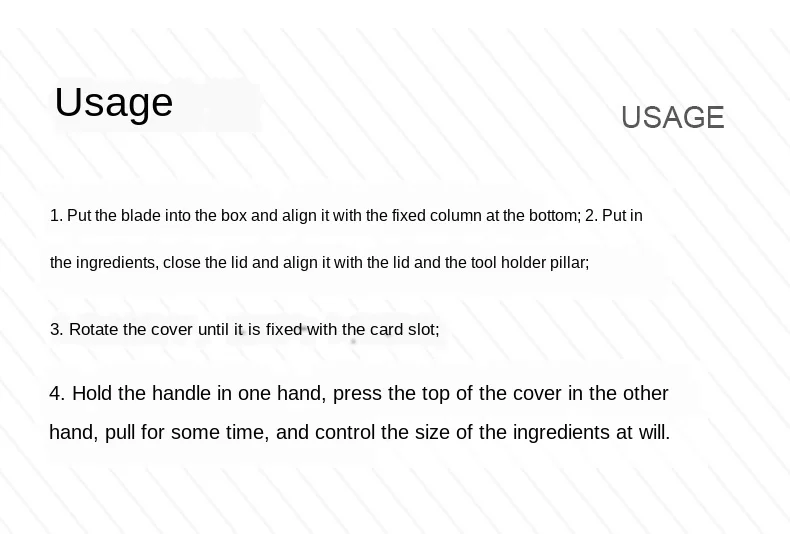 Usage

USAGE

1. Put the blade into the box and align it with the fixed column at the bottom; 2. Put in the ingredients, close the lid and align it with the lid and the tool holder pillar;

3. Rotate the cover until it is fixed with the card slot;

4. Hold the handle in one hand, press the top of the cover in the other hand, pull for some time, and control the size of the ingredients at will.